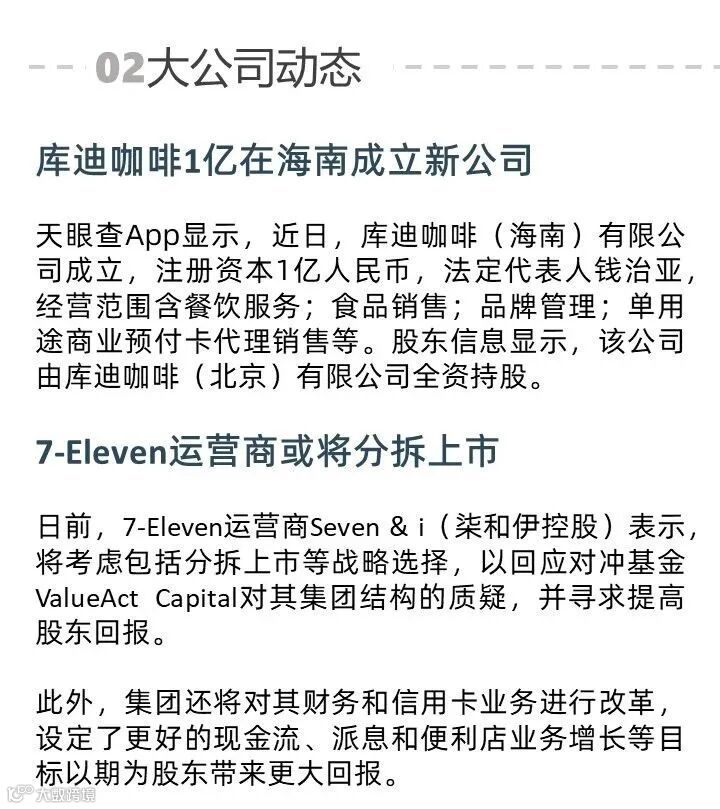 02大公司动态

库迪咖啡1亿在海南成立新公司

天眼查App显示，近日，库迪咖啡（海南）有限公司成立，注册资本1亿人民币，法定代表人钱治亚，经营范围含餐饮服务；食品销售；品牌管理；单用途商业预付卡代理销售等。股东信息显示，该公司由库迪咖啡（北京）有限公司全资持股。

7-Eleven运营商或将分拆上市

日前，7-Eleven运营商Seven & i（柒和伊控股）表示，将考虑包括分拆上市等战略选择，以回应对冲基金ValueAct Capital对其集团结构的质疑，并寻求提高股东回报。

此外，集团还将对其财务和信用卡业务进行改革，设定了更好的现金流、派息和便利店业务增长等目标以期为股东带来更大回报。

大数跨境